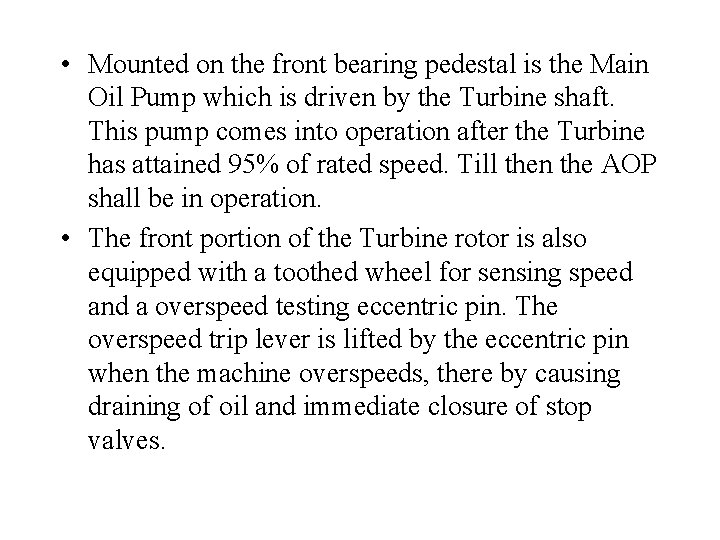 • Mounted on the front bearing pedestal is the Main Oil Pump which is driven by the Turbine shaft. This pump comes into operation after the Turbine has attained 95% of rated speed. Till then the AOP shall be in operation.
• The front portion of the Turbine rotor is also equipped with a toothed wheel for sensing speed and a overspeed testing eccentric pin. The overspeed trip lever is lifted by the eccentric pin when the machine overspeeds, there by causing draining of oil and immediate closure of stop valves.